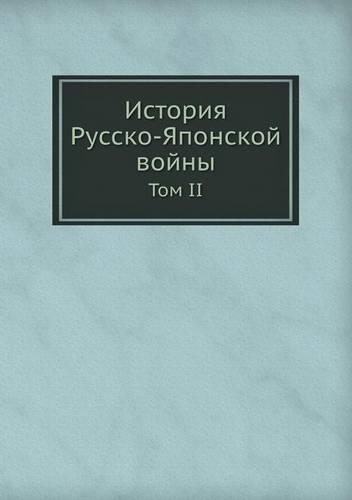 История Русско-Японской войны

Том II